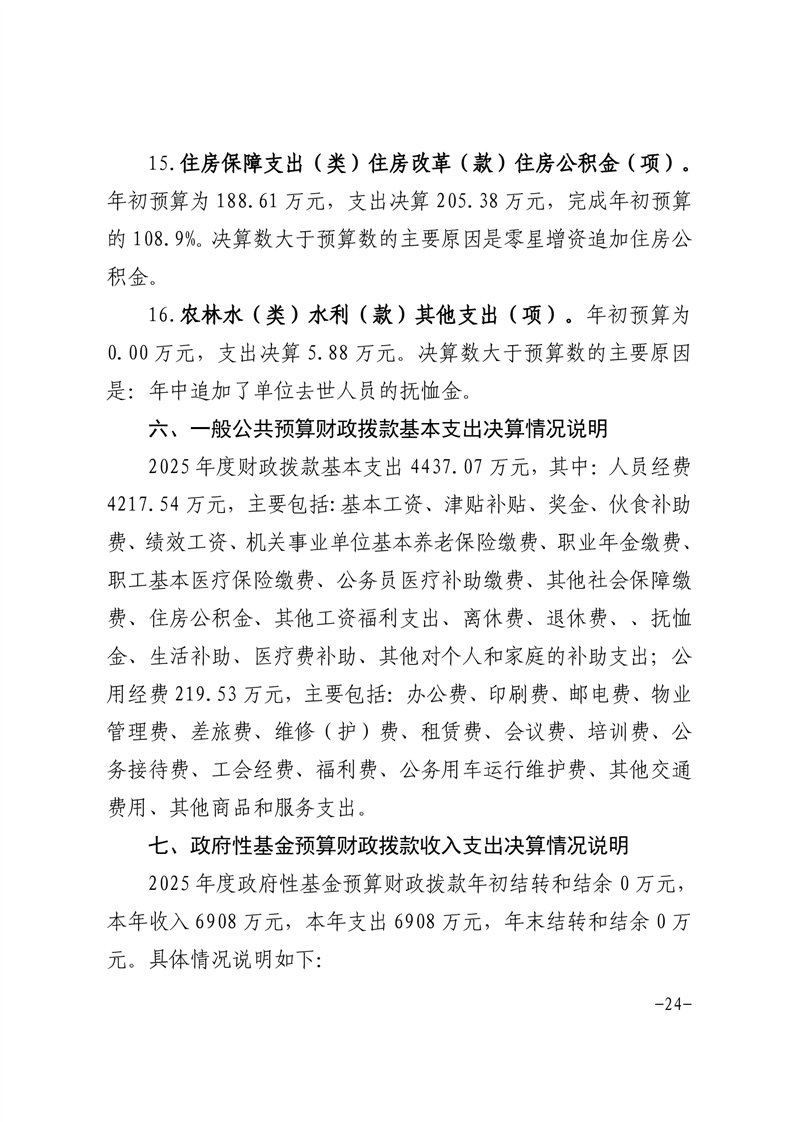 15.住房保障支出（类）住房改革（款）住房公积金（项）。年初预算为 188.61 万元，支出决算 205.38 万元，完成年初预算的 108.9%。决算数大于预算数的主要原因是零星增资追加住房公积金。

16.农林水（类）水利（款）其他支出（项）。年初预算为 0.00 万元，支出决算 5.88 万元。决算数大于预算数的主要原因是：年中追加了单位去世人员的抚恤金。

六、一般公共预算财政拨款基本支出决算情况说明

2025 年度财政拨款基本支出 4437.07 万元，其中：人员经费 4217.54 万元，主要包括：基本工资、津贴补贴、奖金、伙食补助费、绩效工资、机关事业单位基本养老保险缴费、职业年金缴费、职工基本医疗保险缴费、公务员医疗补助缴费、其他社会保障缴费、住房公积金、其他工资福利支出、离休费、退休费、、抚恤金、生活补助、医疗费补助、其他对个人和家庭的补助支出；公用经费 219.53 万元，主要包括：办公费、印刷费、邮电费、物业管理费、差旅费、维修（护）费、租赁费、会议费、培训费、公务接待费、工会经费、福利费、公务用车运行维护费、其他交通费用、其他商品和服务支出。

七、政府性基金预算财政拨款收入支出决算情况说明

2025 年度政府性基金预算财政拨款年初结转和结余 0 万元，本年收入 6908 万元，本年支出 6908 万元，年末结转和结余 0 万元。具体情况说明如下:

-24-